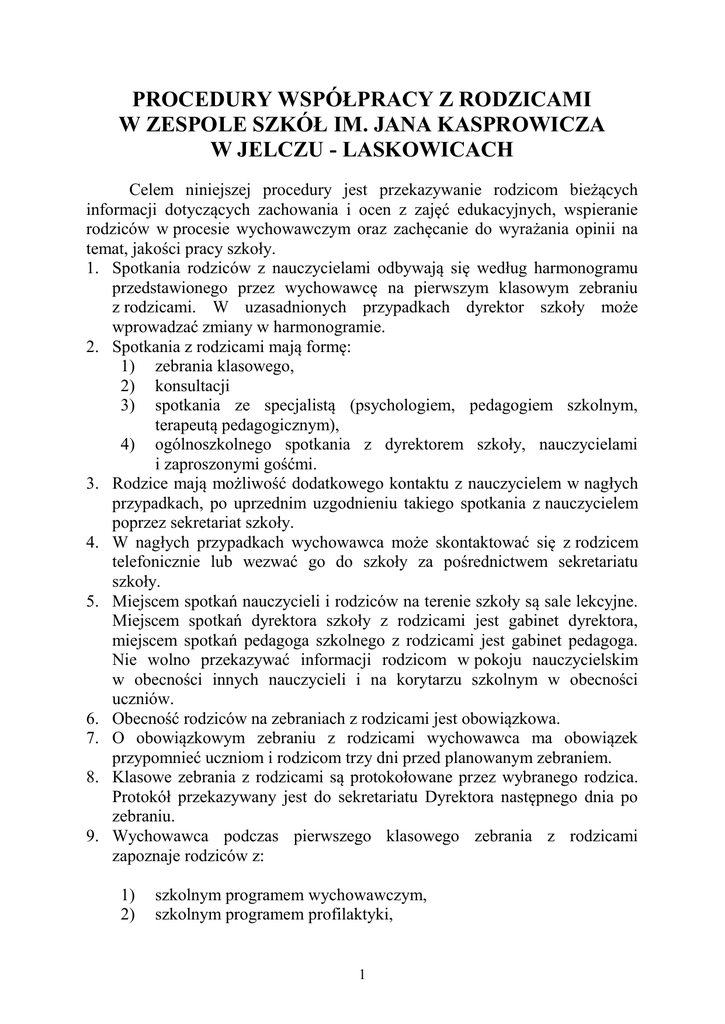 PROCEDURY WSPÓŁPRACY Z RODZICAMI
W ZESPOLE SZKÓŁ IM. JANA KASPROWICZA
W JELCZU - LASKOWICACH

Celem niniejszej procedury jest przekazywanie rodzicom bieżących informacji dotyczących zachowania i ocen z zajęć edukacyjnych, wspieranie rodziców w procesie wychowawczym oraz zachęcanie do wyrażania opinii na temat, jakości pracy szkoły.

1. Spotkania rodziców z nauczycielami odbywają się według harmonogramu przedstawionego przez wychowawcę na pierwszym klasowym zebraniu z rodzicami. W uzasadnionych przypadkach dyrektor szkoły może wprowadzać zmiany w harmonogramie.
2. Spotkania z rodzicami mają formę:
1) zebrania klasowego,
2) konsultacji
3) spotkania ze specjalistą (psychologiem, pedagogiem szkolnym, terapeutą pedagogicznym),
4) ogólnoszkolnego spotkania z dyrektorem szkoły, nauczycielami i zaproszonymi gośćmi.
3. Rodzice mają możliwość dodatkowego kontaktu z nauczycielem w nagłych przypadkach, po uprzednim uzgodnieniu takiego spotkania z nauczycielem poprzez sekretariat szkoły.
4. W nagłych przypadkach wychowawca może skontaktować się z rodzicem telefonicznie lub wezwać go do szkoły za pośrednictwem sekretariatu szkoły.
5. Miejscem spotkań nauczycieli i rodziców na terenie szkoły są sale lekcyjne. Miejscem spotkań dyrektora szkoły z rodzicami jest gabinet dyrektora, miejscem spotkań pedagoga szkolnego z rodzicami jest gabinet pedagoga. Nie wolno przekazywać informacji rodzicom w pokoju nauczycielskim w obecności innych nauczycieli i na korytarzu szkolnym w obecności uczniów.
6. Obecność rodziców na zebraniach z rodzicami jest obowiązkowa.
7. O obowiązkowym zebraniu z rodzicami wychowawca ma obowiązek przypomnieć uczniom i rodzicom trzy dni przed planowanym zebraniem.
8. Klasowe zebrania z rodzicami są protokołowane przez wybranego rodzica. Protokół przekazywany jest do sekretariatu Dyrektora następnego dnia po zebraniu.
9. Wychowawca podczas pierwszego klasowego zebrania z rodzicami zapoznaje rodziców z:

1) szkolnym programem wychowawczym,
2) szkolnym programem profilaktyki,

1